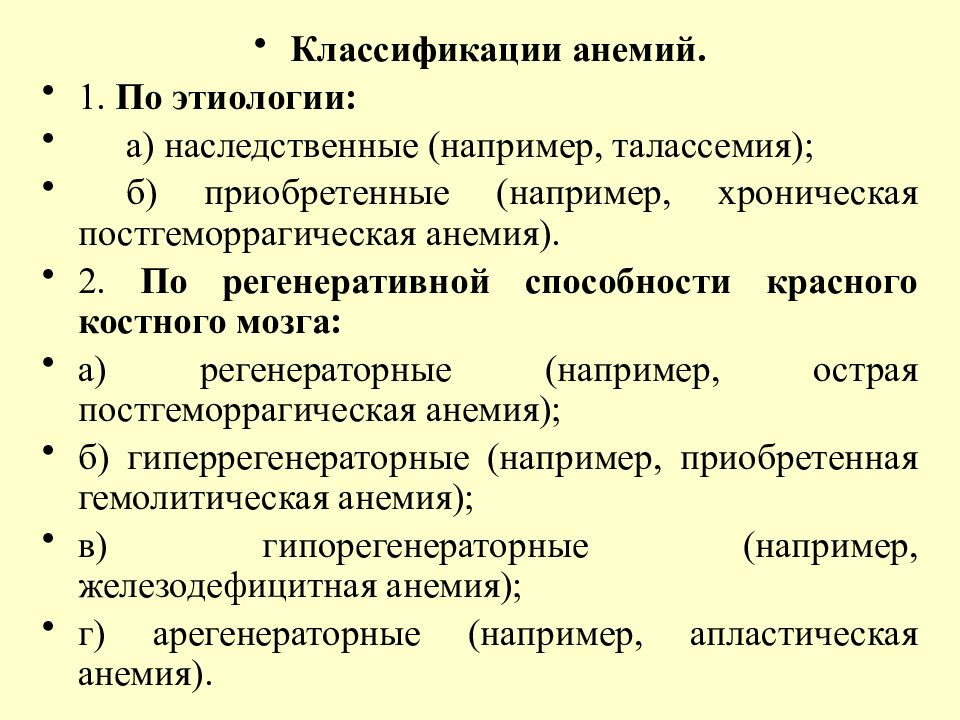 • Классификации анемий.

• 1. По этиологии:

• а) наследственные (например, талассемия);

• б) приобретенные (например, хроническая постгеморрагическая анемия).

• 2. По регенеративной способности красного костного мозга:

• а) регенераторные (например, острая постгеморрагическая анемия);

• б) гиперрегенераторные (например, приобретенная гемолитическая анемия);

• в) гипорегенераторные (например, железодефицитная анемия);

• г) арегенераторные (например, апластическая анемия).